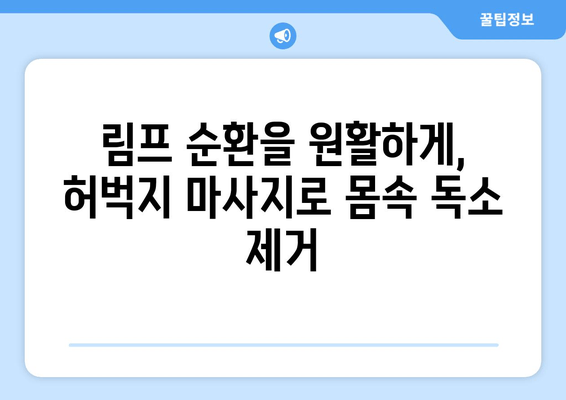 꿀팁정보

림프 순환을 원활하게, 허벅지 마사지로 몸속 독소 제거